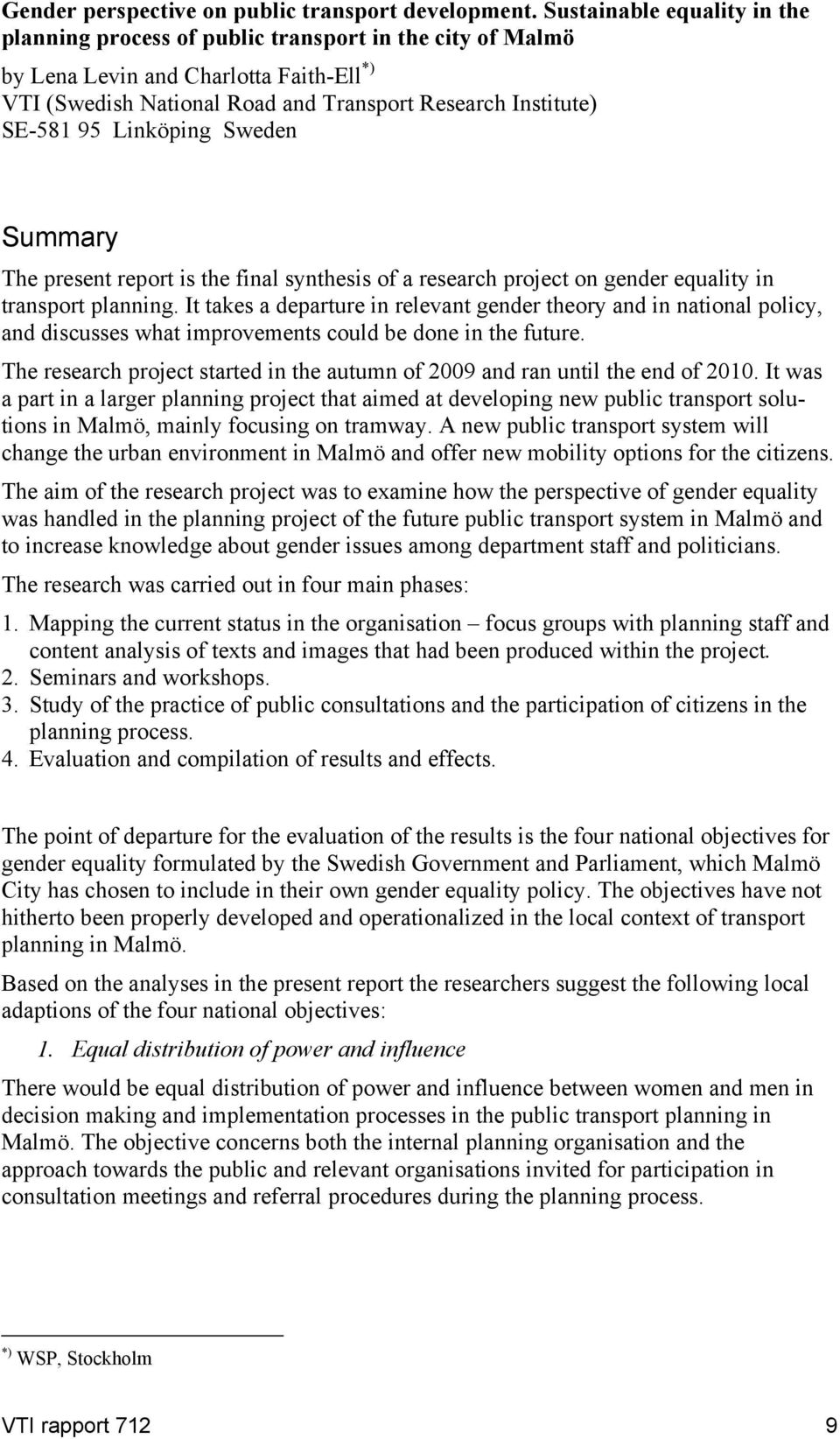 Gender perspective on public transport development. Sustainable equality in the planning process of public transport in the city of Malmö

by Lena Levin and Charlotta Faith-Ell$^{*)}$
VTI (Swedish National Road and Transport Research Institute)
SE-581 95 Linköping Sweden

Summary

The present report is the final synthesis of a research project on gender equality in transport planning. It takes a departure in relevant gender theory and in national policy, and discusses what improvements could be done in the future.

The research project started in the autumn of 2009 and ran until the end of 2010. It was a part in a larger planning project that aimed at developing new public transport solutions in Malmö, mainly focusing on tramway. A new public transport system will change the urban environment in Malmö and offer new mobility options for the citizens.

The aim of the research project was to examine how the perspective of gender equality was handled in the planning project of the future public transport system in Malmö and to increase knowledge about gender issues among department staff and politicians.

The research was carried out in four main phases:

1. Mapping the current status in the organisation – focus groups with planning staff and content analysis of texts and images that had been produced within the project.
2. Seminars and workshops.
3. Study of the practice of public consultations and the participation of citizens in the planning process.
4. Evaluation and compilation of results and effects.

The point of departure for the evaluation of the results is the four national objectives for gender equality formulated by the Swedish Government and Parliament, which Malmö City has chosen to include in their own gender equality policy. The objectives have not hitherto been properly developed and operationalized in the local context of transport planning in Malmö.

Based on the analyses in the present report the researchers suggest the following local adaptions of the four national objectives:

1. Equal distribution of power and influence

There would be equal distribution of power and influence between women and men in decision making and implementation processes in the public transport planning in Malmö. The objective concerns both the internal planning organisation and the approach towards the public and relevant organisations invited for participation in consultation meetings and referral procedures during the planning process.

$^{*)}$ WSP, Stockholm

VTI rapport 712 9